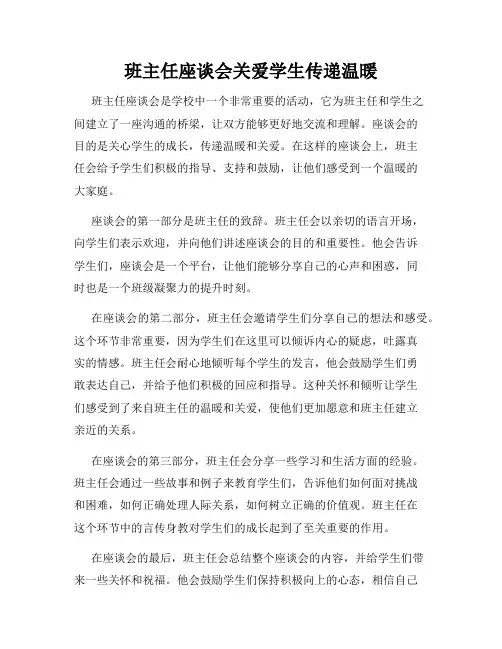 班主任座谈会关爱学生传递温暖

班主任座谈会是学校中一个非常重要的活动，它为班主任和学生之间建立了一座沟通的桥梁，让双方能够更好地交流和理解。座谈会的目的是关心学生的成长，传递温暖和关爱。在这样的座谈会上，班主任会给予学生们积极的指导、支持和鼓励，让他们感受到一个温暖的大家庭。

座谈会的第一部分是班主任的致辞。班主任会以亲切的语言开场，向学生们表示欢迎，并向他们讲述座谈会的目的和重要性。他会告诉学生们，座谈会是一个平台，让他们能够分享自己的心声和困惑，同时也是一个班级凝聚力的提升时刻。

在座谈会的第二部分，班主任会邀请学生们分享自己的想法和感受。这个环节非常重要，因为学生们在这里可以倾诉内心的疑虑，吐露真实的情感。班主任会耐心地倾听每个学生的发言，他会鼓励学生们勇敢表达自己，并给予他们积极的回应和指导。这种关怀和倾听让学生们感受到了来自班主任的温暖和关爱，使他们更加愿意和班主任建立亲近的关系。

在座谈会的第三部分，班主任会分享一些学习和生活方面的经验。班主任会通过一些故事和例子来教育学生们，告诉他们如何面对挑战和困难，如何正确处理人际关系，如何树立正确的价值观。班主任在这个环节中的言传身教对学生们的成长起到了至关重要的作用。

在座谈会的最后，班主任会总结整个座谈会的内容，并给学生们带来一些关怀和祝福。他会鼓励学生们保持积极向上的心态，相信自己